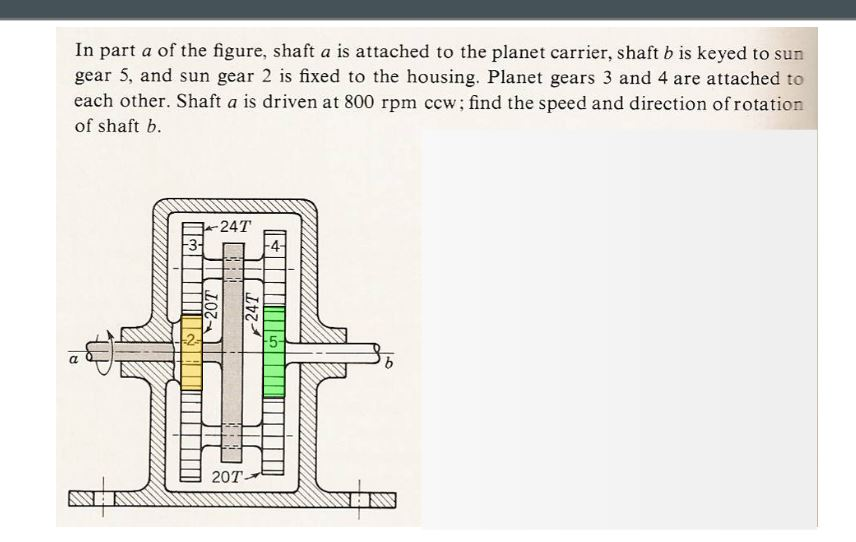 In part $a$ of the figure, shaft $a$ is attached to the planet carrier, shaft $b$ is keyed to sun gear 5, and sun gear 2 is fixed to the housing. Planet gears 3 and 4 are attached to each other. Shaft $a$ is driven at 800 rpm ccw; find the speed and direction of rotation of shaft $b$.

24T
3
4
20T
24T
2
5
a
b
20T